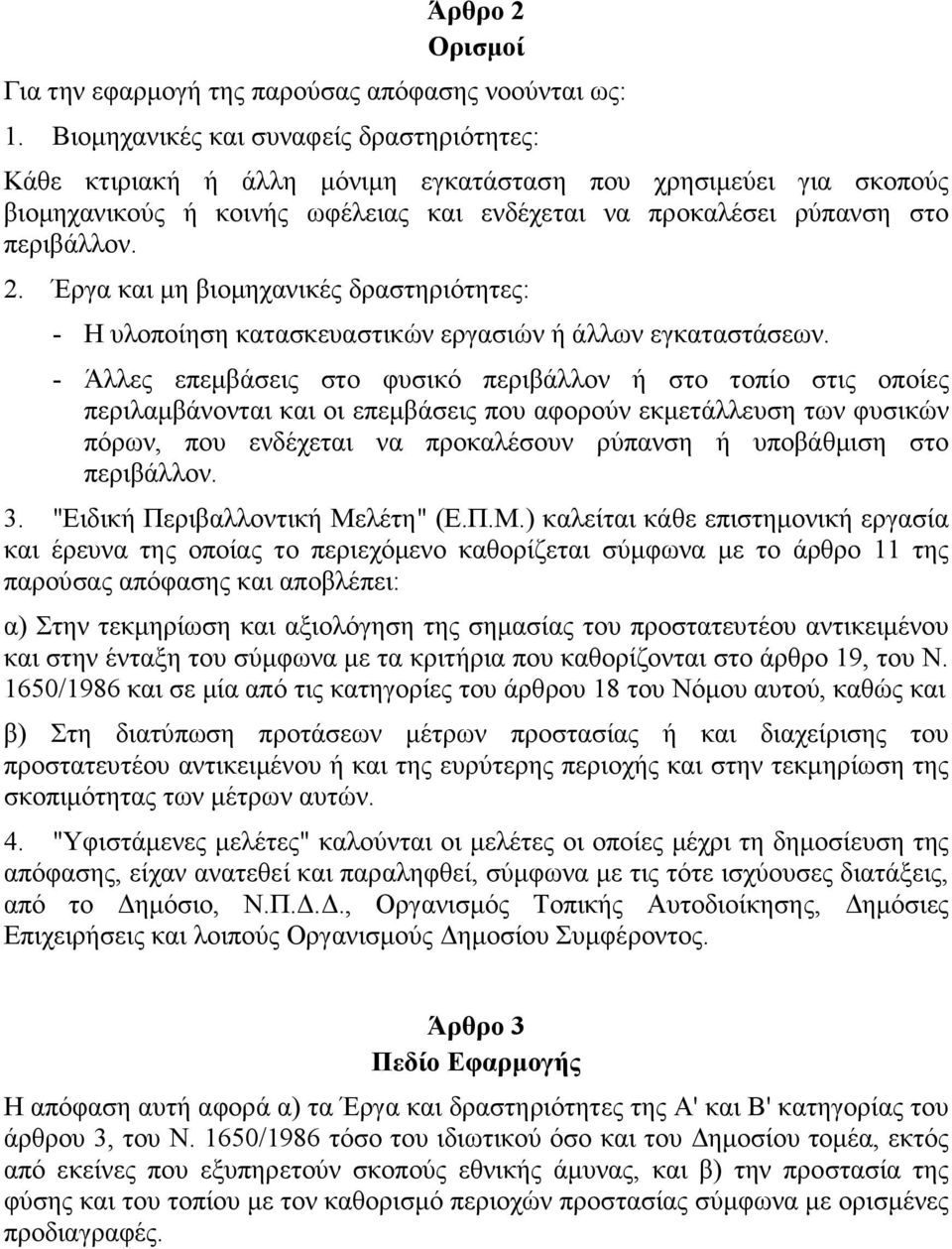 Άρθρο 2
Ορισμοί

Για την εφαρμογή της παρούσας απόφασης νοούνται ως:

1. Βιομηχανικές και συναφείς δραστηριότητες:

Κάθε κτιριακή ή άλλη μόνιμη εγκατάσταση που χρησιμεύει για σκοπούς βιομηχανικούς ή κοινής ωφέλειας και ενδέχεται να προκαλέσει ρύπανση στο περιβάλλον.

2. Έργα και μη βιομηχανικές δραστηριότητες:

- Η υλοποίηση κατασκευαστικών εργασιών ή άλλων εγκαταστάσεων.

- Άλλες επεμβάσεις στο φυσικό περιβάλλον ή στο τοπίο στις οποίες περιλαμβάνονται και οι επεμβάσεις που αφορούν εκμετάλλευση των φυσικών πόρων, που ενδέχεται να προκαλέσουν ρύπανση ή υποβάθμιση στο περιβάλλον.

3. "Ειδική Περιβαλλοντική Μελέτη" (Ε.Π.Μ.) καλείται κάθε επιστημονική εργασία και έρευνα της οποίας το περιεχόμενο καθορίζεται σύμφωνα με το άρθρο 11 της παρούσας απόφασης και αποβλέπει:

α) Στην τεκμηρίωση και αξιολόγηση της σημασίας του προστατευτέου αντικειμένου και στην ένταξη του σύμφωνα με τα κριτήρια που καθορίζονται στο άρθρο 19, του Ν. 1650/1986 και σε μία από τις κατηγορίες του άρθρου 18 του Νόμου αυτού, καθώς και

β) Στη διατύπωση προτάσεων μέτρων προστασίας ή και διαχείρισης του προστατευτέου αντικειμένου ή και της ευρύτερης περιοχής και στην τεκμηρίωση της σκοπιμότητας των μέτρων αυτών.

4. "Υφιστάμενες μελέτες" καλούνται οι μελέτες οι οποίες μέχρι τη δημοσίευση της απόφασης, είχαν ανατεθεί και παραληφθεί, σύμφωνα με τις τότε ισχύουσες διατάξεις, από το Δημόσιο, Ν.Π.Δ.Δ., Οργανισμός Τοπικής Αυτοδιοίκησης, Δημόσιες Επιχειρήσεις και λοιπούς Οργανισμούς Δημοσίου Συμφέροντος.

Άρθρο 3
Πεδίο Εφαρμογής

Η απόφαση αυτή αφορά α) τα Έργα και δραστηριότητες της Α' και Β' κατηγορίας του άρθρου 3, του Ν. 1650/1986 τόσο του ιδιωτικού όσο και του Δημοσίου τομέα, εκτός από εκείνες που εξυπηρετούν σκοπούς εθνικής άμυνας, και β) την προστασία της φύσης και του τοπίου με τον καθορισμό περιοχών προστασίας σύμφωνα με ορισμένες προδιαγραφές.